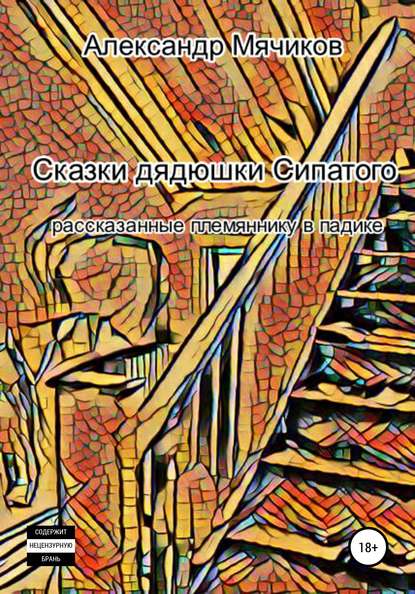 Александр Мячиков

Сказки дядюшки Сипатого

рассказанные племяннику в падике

СОДЕРЖИТ
НЕЦЕНЗУРНУЮ
БРАНЬ

18+